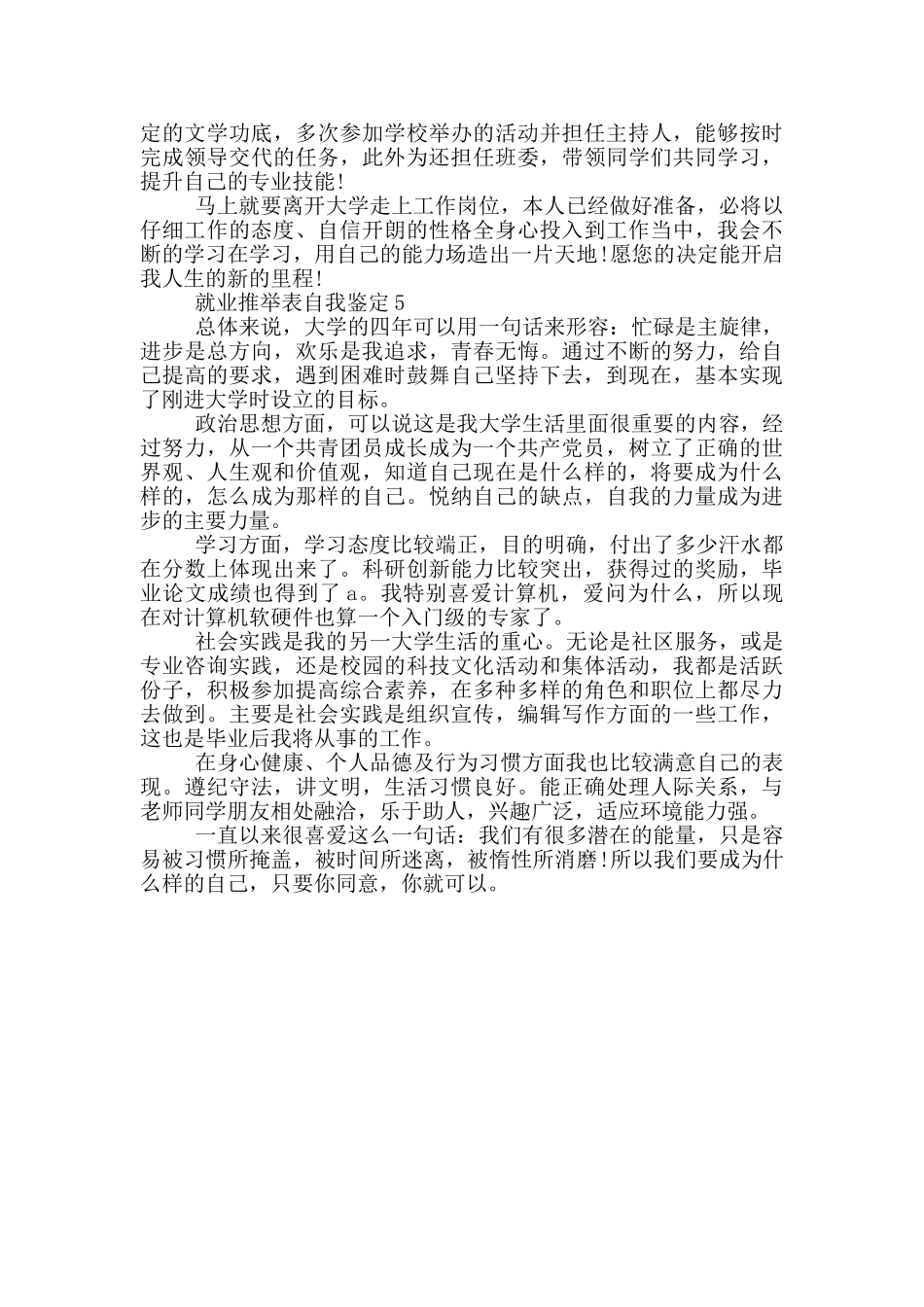 定的文学功底，多次参加学校举办的活动并担任主持人，能够按时完成领导交代的任务，此外为还担任班委，带领同学们共同学习，提升自己的专业技能!

马上就要离开大学走上工作岗位，本人已经做好准备，必将以仔细工作的态度、自信开朗的性格全身心投入到工作当中，我会不断的学习在学习，用自己的能力场造出一片天地!愿您的决定能开启我人生的新的里程!

就业推举表自我鉴定 5

总体来说，大学的四年可以用一句话来形容：忙碌是主旋律，进步是总方向，欢乐是我追求，青春无悔。通过不断的努力，给自己提高的要求，遇到困难时鼓舞自己坚持下去，到现在，基本实现了刚进大学时设立的目标。

政治思想方面，可以说这是我大学生活里面很重要的内容，经过努力，从一个共青团员成长成为一个共产党员，树立了正确的世界观、人生观和价值观，知道自己现在是什么样的，将要成为什么样的，怎么成为那样的自己。悦纳自己的缺点，自我的力量成为进步的主要力量。

学习方面，学习态度比较端正，目的明确，付出了多少汗水都在分数上体现出来了。科研创新能力比较突出，获得过的奖励，毕业论文成绩也得到了 a。我特别喜爱计算机，爱问为什么，所以现在对计算机软硬件也算一个入门级的专家了。

社会实践是我的另一大学生活的重心。无论是社区服务，或是专业咨询实践，还是校园的科技文化活动和集体活动，我都是活跃份子，积极参加提高综合素养，在多种多样的角色和职位上都尽力去做到。主要是社会实践是组织宣传，编辑写作方面的一些工作，这也是毕业后我将从事的工作。

在身心健康、个人品德及行为习惯方面我也比较满意自己的表现。遵纪守法，讲文明，生活习惯良好。能正确处理人际关系，与老师同学朋友相处融洽，乐于助人，兴趣广泛，适应环境能力强。

一直以来很喜爱这么一句话：我们有很多潜在的能量，只是容易被习惯所掩盖，被时间所迷离，被惰性所消磨!所以我们要成为什么样的自己，只要你同意，你就可以。